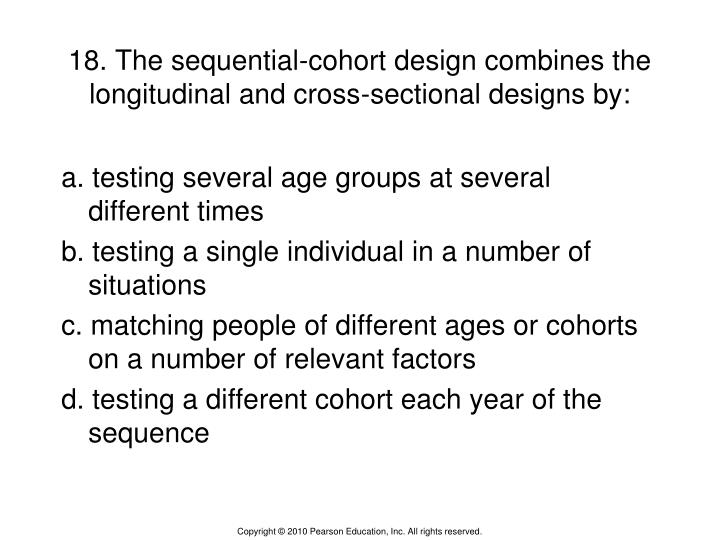 18. The sequential-cohort design combines the longitudinal and cross-sectional designs by:

a. testing several age groups at several different times
b. testing a single individual in a number of situations
c. matching people of different ages or cohorts on a number of relevant factors
d. testing a different cohort each year of the sequence

Copyright © 2010 Pearson Education, Inc. All rights reserved.